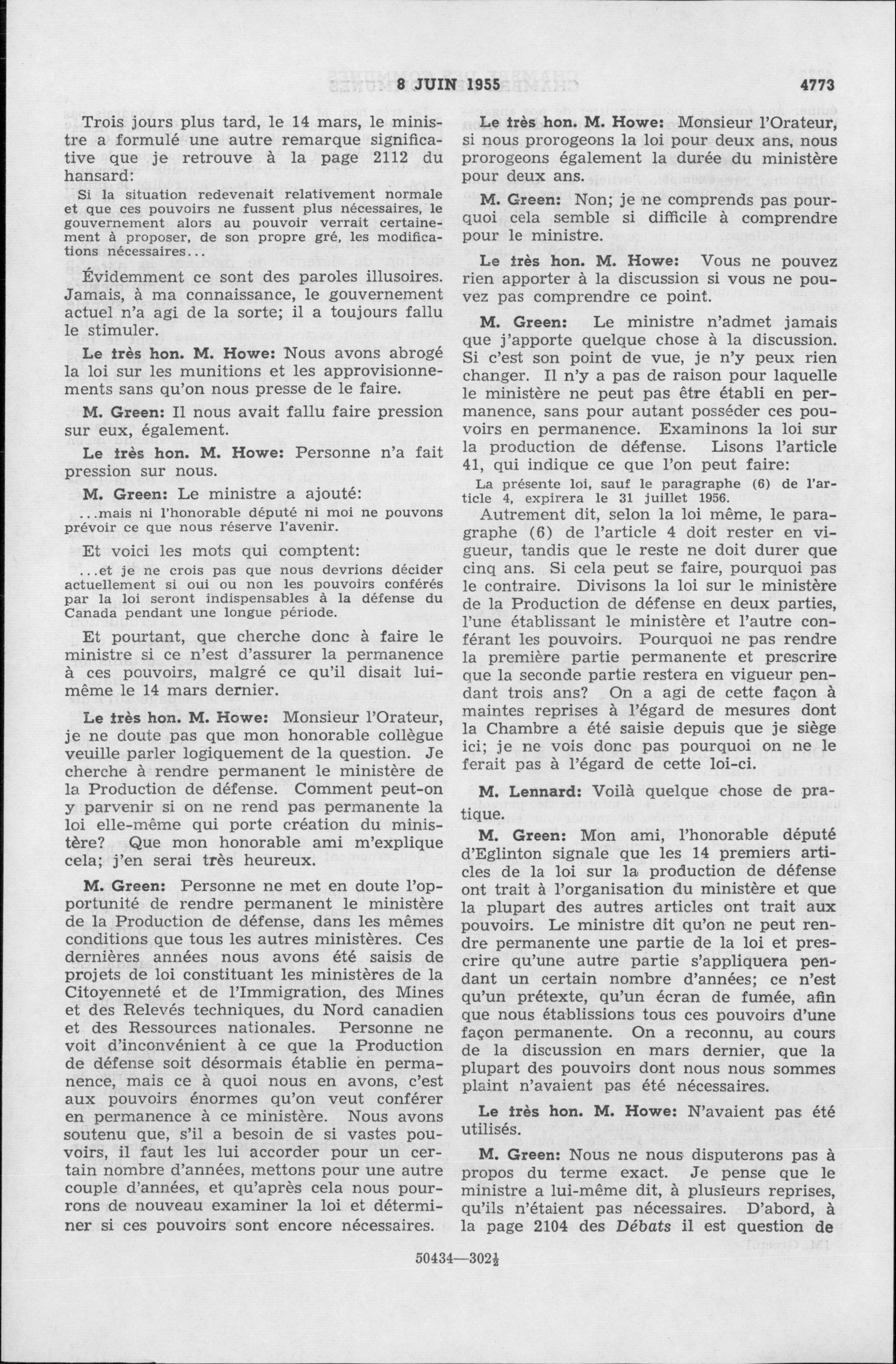 8 JUIN 1955 4773

Trois jours plus tard, le 14 mars, le ministre a formulé une autre remarque significative que je retrouve à la page 2112 du hansard:

Si la situation redevenait relativement normale et que ces pouvoirs ne fussent plus nécessaires, le gouvernement alors au pouvoir verrait certainement à proposer, de son propre gré, les modifications nécessaires...

Évidemment ce sont des paroles illusoires. Jamais, à ma connaissance, le gouvernement actuel n'a agi de la sorte; il a toujours fallu le stimuler.

Le très hon. M. Howe: Nous avons abrogé la loi sur les munitions et les approvisionnements sans qu'on nous presse de le faire.

M. Green: Il nous avait fallu faire pression sur eux, également.

Le très hon. M. Howe: Personne n'a fait pression sur nous.

M. Green: Le ministre a ajouté:

...mais ni l'honorable député ni moi ne pouvons prévoir ce que nous réserve l'avenir.

Et voici les mots qui comptent:

...et je ne crois pas que nous devrions décider actuellement si oui ou non les pouvoirs conférés par la loi seront indispensables à la défense du Canada pendant une longue période.

Et pourtant, que cherche donc à faire le ministre si ce n'est d'assurer la permanence à ces pouvoirs, malgré ce qu'il disait lui-même le 14 mars dernier.

Le très hon. M. Howe: Monsieur l'Orateur, je ne doute pas que mon honorable collègue veuille parler logiquement de la question. Je cherche à rendre permanent le ministère de la Production de défense. Comment peut-on y parvenir si on ne rend pas permanente la loi elle-même qui porte création du ministère? Que mon honorable ami m'explique cela; j'en serai très heureux.

M. Green: Personne ne met en doute l'opportunité de rendre permanent le ministère de la Production de défense, dans les mêmes conditions que tous les autres ministères. Ces dernières années nous avons été saisis de projets de loi constituant les ministères de la Citoyenneté et de l'Immigration, des Mines et des Relevés techniques, du Nord canadien et des Ressources nationales. Personne ne voit d'inconvénient à ce que la Production de défense soit désormais établie en permanence, mais ce à quoi nous en avons, c'est aux pouvoirs énormes qu'on veut conférer en permanence à ce ministère. Nous avons soutenu que, s'il a besoin de si vastes pouvoirs, il faut les lui accorder pour un certain nombre d'années, mettons pour une autre couple d'années, et qu'après cela nous pourrons de nouveau examiner la loi et déterminer si ces pouvoirs sont encore nécessaires.

Le très hon. M. Howe: Monsieur l'Orateur, si nous prorogeons la loi pour deux ans, nous prorogeons également la durée du ministère pour deux ans.

M. Green: Non; je ne comprends pas pourquoi cela semble si difficile à comprendre pour le ministre.

Le très hon. M. Howe: Vous ne pouvez rien apporter à la discussion si vous ne pouvez pas comprendre ce point.

M. Green: Le ministre n'admet jamais que j'apporte quelque chose à la discussion. Si c'est son point de vue, je n'y peux rien changer. Il n'y a pas de raison pour laquelle le ministère ne peut pas être établi en permanence, sans pour autant posséder ces pouvoirs en permanence. Examinons la loi sur la production de défense. Lisons l'article 41, qui indique ce que l'on peut faire:

La présente loi, sauf le paragraphe (6) de l'article 4, expirera le 31 juillet 1956.

Autrement dit, selon la loi même, le paragraphe (6) de l'article 4 doit rester en vigueur, tandis que le reste ne doit durer que cinq ans. Si cela peut se faire, pourquoi pas le contraire. Divisons la loi sur le ministère de la Production de défense en deux parties, l'une établissant le ministère et l'autre conférant les pouvoirs. Pourquoi ne pas rendre la première partie permanente et prescrire que la seconde partie restera en vigueur pendant trois ans? On a agi de cette façon à maintes reprises à l'égard de mesures dont la Chambre a été saisie depuis que je siège ici; je ne vois donc pas pourquoi on ne le ferait pas à l'égard de cette loi-ci.

M. Lennard: Voilà quelque chose de pratique.

M. Green: Mon ami, l'honorable député d'Eglinton signale que les 14 premiers articles de la loi sur la production de défense ont trait à l'organisation du ministère et que la plupart des autres articles ont trait aux pouvoirs. Le ministre dit qu'on ne peut rendre permanente une partie de la loi et prescrire qu'une autre partie s'appliquera pendant un certain nombre d'années; ce n'est qu'un prétexte, qu'un écran de fumée, afin que nous établissions tous ces pouvoirs d'une façon permanente. On a reconnu, au cours de la discussion en mars dernier, que la plupart des pouvoirs dont nous nous sommes plaint n'avaient pas été nécessaires.

Le très hon. M. Howe: N'avaient pas été utilisés.

M. Green: Nous ne nous disputerons pas à propos du terme exact. Je pense que le ministre a lui-même dit, à plusieurs reprises, qu'ils n'étaient pas nécessaires. D'abord, à la page 2104 des Débats il est question de

50434—302½